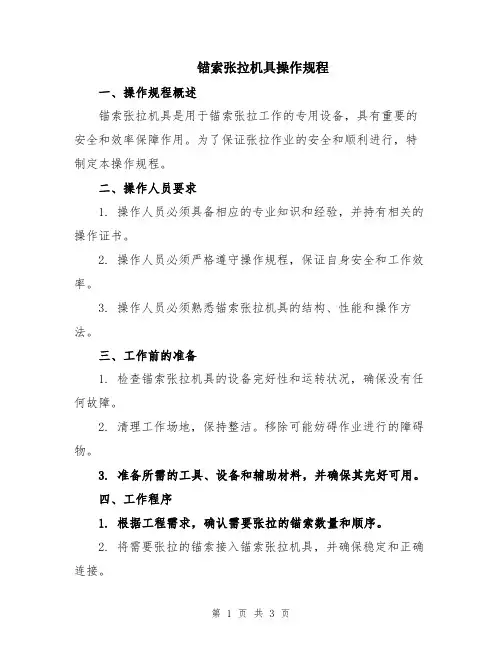 锚索张拉机具操作规程

一、操作规程概述

锚索张拉机具是用于锚索张拉工作的专用设备，具有重要的安全和效率保障作用。为了保证张拉作业的安全和顺利进行，特制定本操作规程。

二、操作人员要求

1. 操作人员必须具备相应的专业知识和经验，并持有相关的操作证书。

2. 操作人员必须严格遵守操作规程，保证自身安全和工作效率。

3. 操作人员必须熟悉锚索张拉机具的结构、性能和操作方法。

三、工作前的准备

1. 检查锚索张拉机具的设备完好性和运转状况，确保没有任何故障。

2. 清理工作场地，保持整洁。移除可能妨碍作业进行的障碍物。

3. 准备所需的工具、设备和辅助材料，并确保其完好可用。

四、工作程序

1. 根据工程需求，确认需要张拉的锚索数量和顺序。

2. 将需要张拉的锚索接入锚索张拉机具，并确保稳定和正确连接。

第 1 页 共 3 页